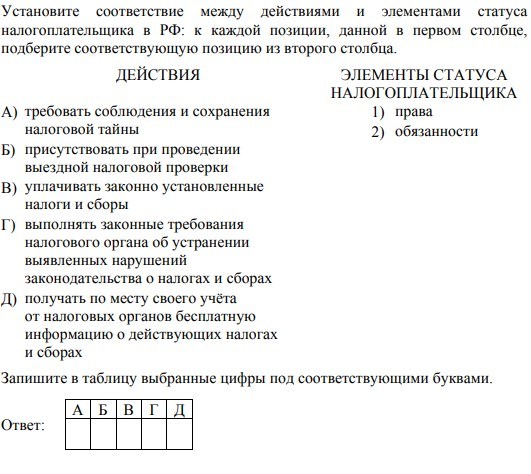 Установите соответствие между действиями и элементами статуса налогоплательщика в РФ: к каждой позиции, данной в первом столбце, подберите соответствующую позицию из второго столбца.

ДЕЙСТВИЯ

А) требовать соблюдения и сохранения налоговой тайны
Б) присутствовать при проведении выездной налоговой проверки
В) уплачивать законно установленные налоги и сборы
Г) выполнять законные требования налогового органа об устранении выявленных нарушений законодательства о налогах и сборах
Д) получать по месту своего учёта от налоговых органов бесплатную информацию о действующих налогах и сборах

ЭЛЕМЕНТЫ СТАТУСА НАЛОГОПЛАТЕЛЬЩИКА

1) права
2) обязанности

Запишите в таблицу выбранные цифры под соответствующими буквами.

Ответ:

| А | Б | В | Г | Д |
|---|---|---|---|---|
|  |  |  |  |  |